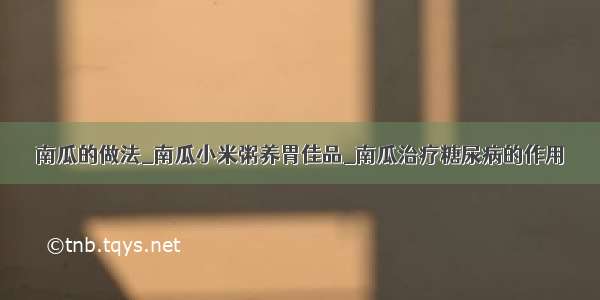 南瓜的做法_南瓜小米粥养胃佳品_南瓜治疗糖尿病的作用

©tnb.tqys.net